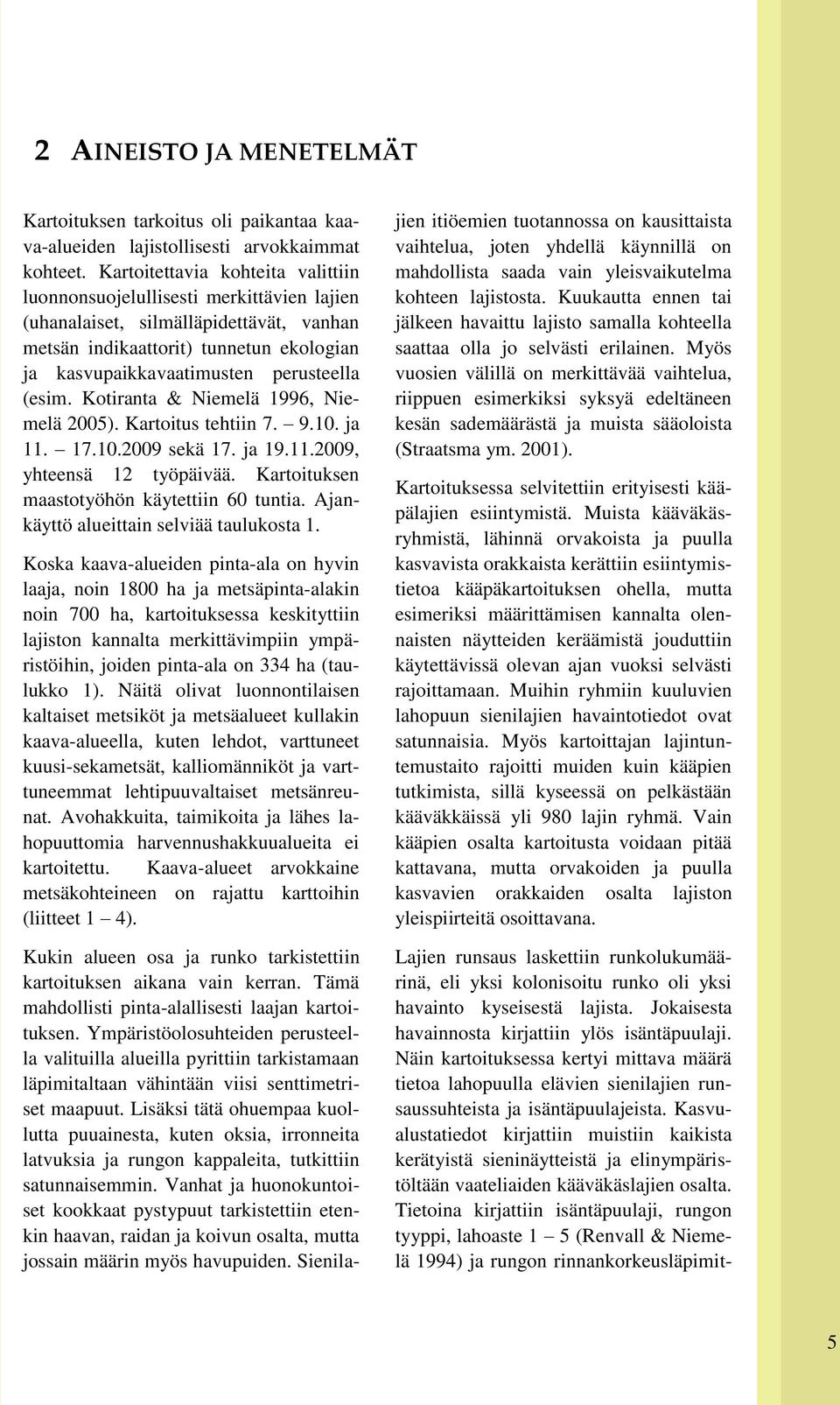 2 AINEISTO JA MENETELMÄT

Kartoituksen tarkoitus oli paikantaa kaava-alueiden lajistollisesti arvokkaimmat kohteet. Kartoitettavia kohteita valittiin luonnonsuojelullisesti merkittävien lajien (uhanalaiset, silmälläpidettävät, vanhan metsän indikaattorit) tunnetun ekologian ja kasvupaikkavaatimusten perusteella (esim. Kotiranta & Niemelä 1996, Niemelä 2005). Kartoitus tehtiin 7. – 9.10. ja 11. – 17.10.2009 sekä 17. ja 19.11.2009, yhteensä 12 työpäivää. Kartoituksen maastotyöhön käytettiin 60 tuntia. Ajankäyttö alueittain selviää taulukosta 1.

Koska kaava-alueiden pinta-ala on hyvin laaja, noin 1800 ha ja metsäpinta-alakin noin 700 ha, kartoituksessa keskityttiin lajiston kannalta merkittävimpiin ympäristöihin, joiden pinta-ala on 334 ha (taulukko 1). Näitä olivat luonnontilaisen kaltaiset metsiköt ja metsäalueet kullakin kaava-alueella, kuten lehdot, varttuneet kuusi-sekametsät, kalliomänniköt ja varttuneemmat lehtipuuvaltaiset metsänreunat. Avohakkuita, taimikoita ja lähes lahopuuttomia harvennushakkuualueita ei kartoitettu. Kaava-alueet arvokkaine metsäkohteineen on rajattu karttoihin (liitteet 1 – 4).

Kukin alueen osa ja runko tarkistettiin kartoituksen aikana vain kerran. Tämä mahdollisti pinta-alallisesti laajan kartoituksen. Ympäristöolosuhteiden perusteella valituilla alueilla pyrittiin tarkistamaan läpimitaltaan vähintään viisi senttimetriset maapuut. Lisäksi tätä ohuempaa kuollutta puuainesta, kuten oksia, irronneita latvuksia ja rungon kappaleita, tutkittiin satunnaisemmin. Vanhat ja huonokuntoiset kookkaat pystypuut tarkistettiin etenkin haavan, raidan ja koivun osalta, mutta jossain määrin myös havupuiden. Sienilajien itiöemien tuotannossa on kausittaista vaihtelua, joten yhdellä käynnillä on mahdollista saada vain yleisvaikutelma kohteen lajistosta. Kuukautta ennen tai jälkeen havaittu lajisto samalla kohteella saattaa olla jo selvästi erilainen. Myös vuosien välillä on merkittävää vaihtelua, riippuen esimerkiksi syksyä edeltäneen kesän sademäärästä ja muista sääoloista (Straatsma ym. 2001).

Kartoituksessa selvitettiin erityisesti kääpälajien esiintymistä. Muista kääväkäsryhmistä, lähinnä orvakoista ja puulla kasvavista orakkaista kerättiin esiintymistietoa kääpäkartoituksen ohella, mutta esimeriksi määrittämisen kannalta olennaisten näytteiden keräämistä jouduttiin käytettävissä olevan ajan vuoksi selvästi rajoittamaan. Muihin ryhmiin kuuluvien lahopuun sienilajien havaintotiedot ovat satunnaisia. Myös kartoittajan lajintuntemustaito rajoitti muiden kuin kääpien tutkimista, sillä kyseessä on pelkästään kääväkkäissä yli 980 lajin ryhmä. Vain kääpien osalta kartoitusta voidaan pitää kattavana, mutta orvakoiden ja puulla kasvavien orakkaiden osalta lajiston yleispiirteitä osoittavana.

Lajien runsaus laskettiin runkolukumäärinä, eli yksi kolonisoitu runko oli yksi havainto kyseisestä lajista. Jokaisesta havainnosta kirjattiin ylös isäntäpuulaji. Näin kartoituksessa kertyi mittava määrä tietoa lahopuulla elävien sienilajien runsaussuhteista ja isäntäpuulajeista. Kasvualustatiedot kirjattiin muistiin kaikista kerätyistä sieninäytteistä ja elinympäristöltään vaateliaiden kääväkäslajien osalta. Tietoina kirjattiin isäntäpuulaji, rungon tyyppi, lahoaste 1 – 5 (Renvall & Niemelä 1994) ja rungon rinnankorkeusläpimit-

5